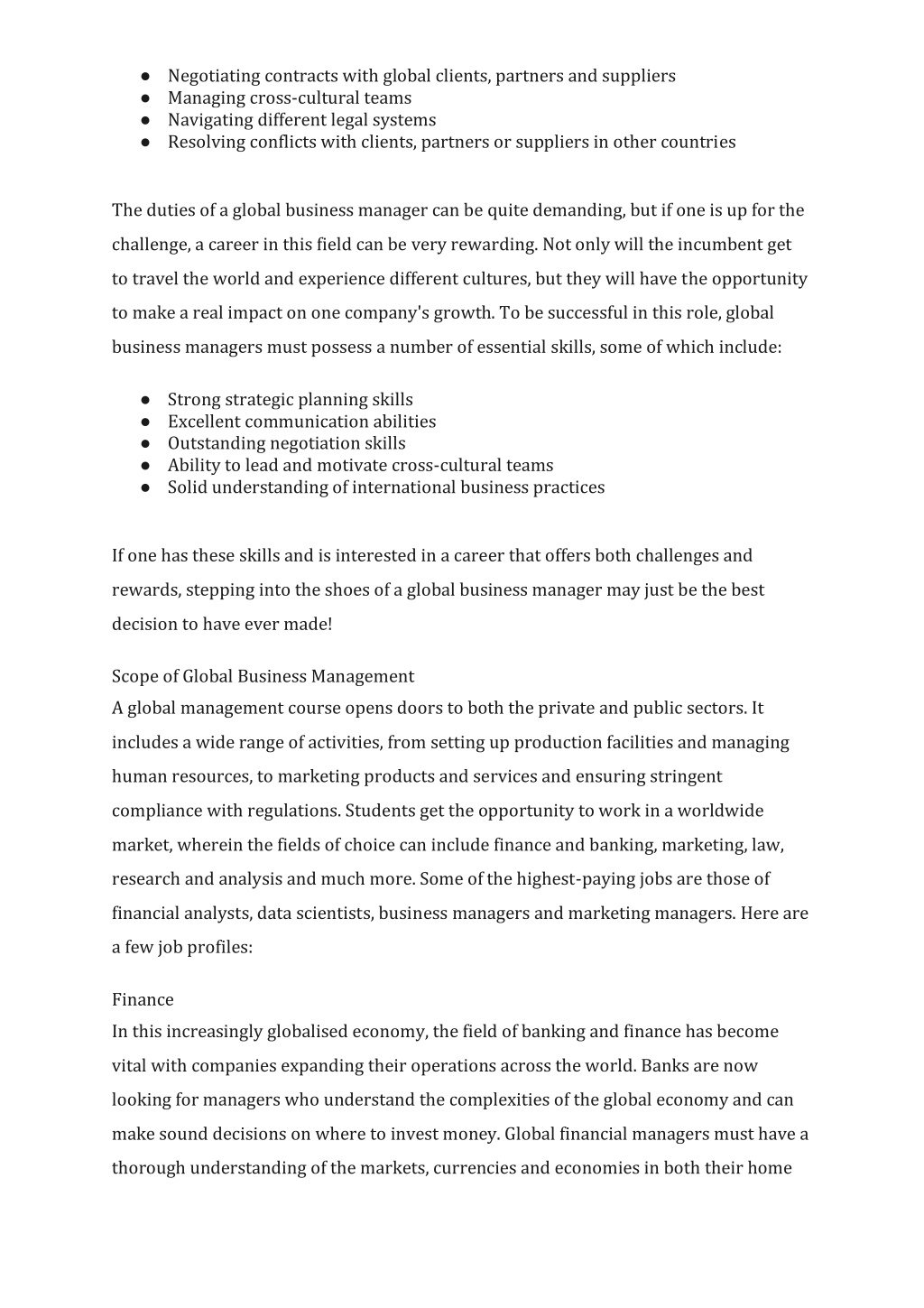 ● Negotiating contracts with global clients, partners and suppliers
● Managing cross-cultural teams
● Navigating different legal systems
● Resolving conflicts with clients, partners or suppliers in other countries

The duties of a global business manager can be quite demanding, but if one is up for the challenge, a career in this field can be very rewarding. Not only will the incumbent get to travel the world and experience different cultures, but they will have the opportunity to make a real impact on one company's growth. To be successful in this role, global business managers must possess a number of essential skills, some of which include:

● Strong strategic planning skills
● Excellent communication abilities
● Outstanding negotiation skills
● Ability to lead and motivate cross-cultural teams
● Solid understanding of international business practices

If one has these skills and is interested in a career that offers both challenges and rewards, stepping into the shoes of a global business manager may just be the best decision to have ever made!

Scope of Global Business Management
A global management course opens doors to both the private and public sectors. It includes a wide range of activities, from setting up production facilities and managing human resources, to marketing products and services and ensuring stringent compliance with regulations. Students get the opportunity to work in a worldwide market, wherein the fields of choice can include finance and banking, marketing, law, research and analysis and much more. Some of the highest-paying jobs are those of financial analysts, data scientists, business managers and marketing managers. Here are a few job profiles:

Finance
In this increasingly globalised economy, the field of banking and finance has become vital with companies expanding their operations across the world. Banks are now looking for managers who understand the complexities of the global economy and can make sound decisions on where to invest money. Global financial managers must have a thorough understanding of the markets, currencies and economies in both their home